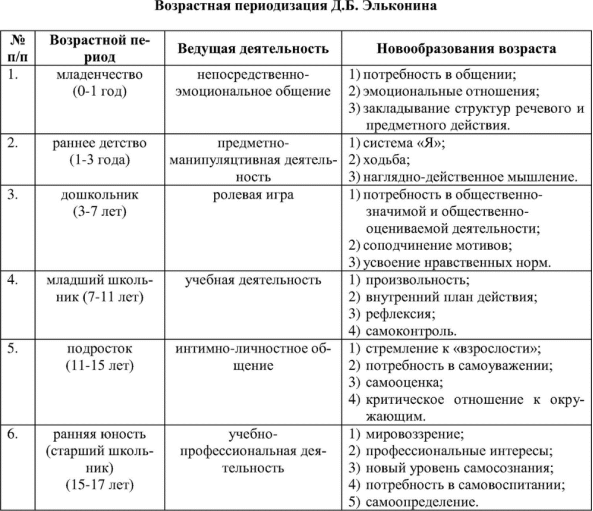 Возрастная периодизация Д.Б. Эльконина

| № п/п | Возрастной период | Ведущая деятельность | Новообразования возраста |
|---|---|---|---|
| 1. | младенчество (0-1 год) | непосредственно-эмоциональное общение | 1) потребность в общении; 2) эмоциональные отношения; 3) закладывание структур речевого и предметного действия. |
| 2. | раннее детство (1-3 года) | предметно-манипуляцтивная деятельность | 1) система «Я»; 2) ходьба; 3) наглядно-действенное мышление. |
| 3. | дошкольник (3-7 лет) | ролевая игра | 1) потребность в общественно-значимой и общественно-оцениваемой деятельности; 2) соподчинение мотивов; 3) усвоение нравственных норм. |
| 4. | младший школьник (7-11 лет) | учебная деятельность | 1) произвольность; 2) внутренний план действия; 3) рефлексия; 4) самоконтроль. |
| 5. | подросток (11-15 лет) | интимно-личностное общение | 1) стремление к «взрослости»; 2) потребность в самоуважении; 3) самооценка; 4) критическое отношение к окружающим. |
| 6. | ранняя юность (старший школьник) (15-17 лет) | учебно-профессиональная деятельность | 1) мировоззрение; 2) профессиональные интересы; 3) новый уровень самосознания; 4) потребность в самовоспитании; 5) самоопределение. |